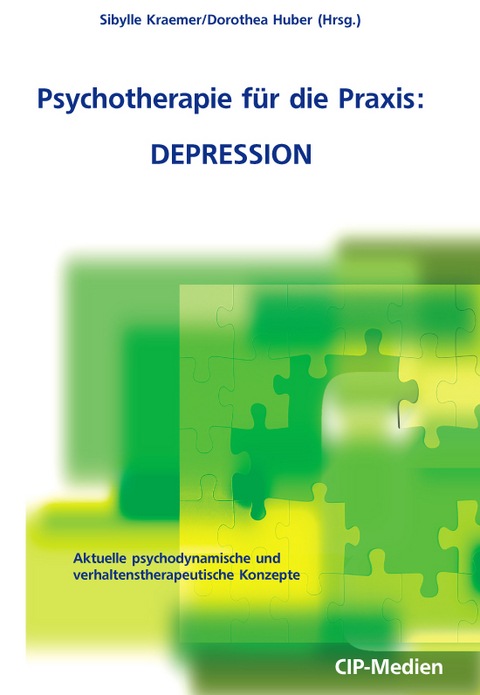 Sibylle Kraemer/Dorothea Huber (Hrsg.)

Psychotherapie für die Praxis:

DEPRESSION

Aktuelle psychodynamische und verhaltenstherapeutische Konzepte

CIP-Medien